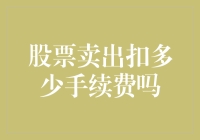 股票卖出扣多少手续费吗